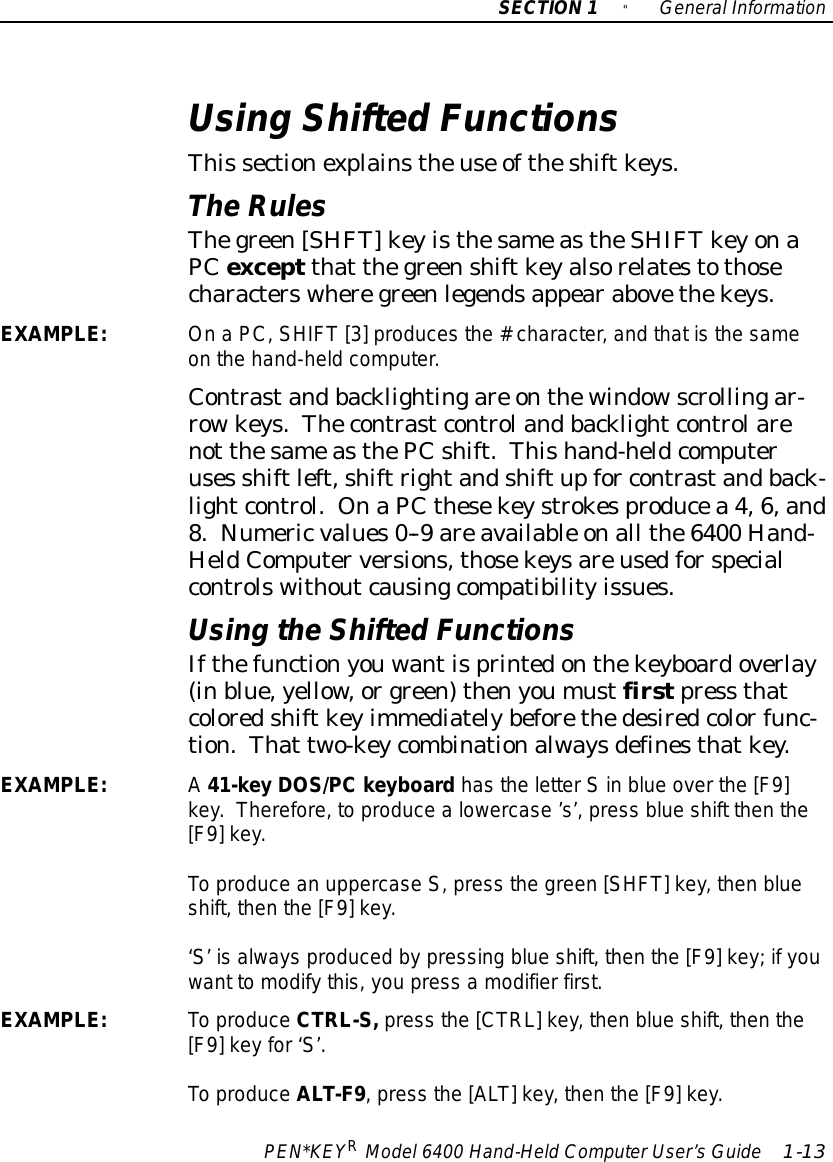 SECTION 1 " General Information

Using Shifted Functions

This section explains the use of the shift keys.

The Rules

The green [SHFT] key is the same as the SHIFT key on a PC except that the green shift key also relates to those characters where green legends appear above the keys.

EXAMPLE: On a PC, SHIFT [3] produces the # character, and that is the same on the hand-held computer.

Contrast and backlighting are on the window scrolling arrow keys. The contrast control and backlight control are not the same as the PC shift. This hand-held computer uses shift left, shift right and shift up for contrast and backlight control. On a PC these key strokes produce a 4, 6, and 8. Numeric values 0–9 are available on all the 6400 Hand-Held Computer versions, those keys are used for special controls without causing compatibility issues.

Using the Shifted Functions

If the function you want is printed on the keyboard overlay (in blue, yellow, or green) then you must first press that colored shift key immediately before the desired color function. That two-key combination always defines that key.

EXAMPLE: A 41-key DOS/PC keyboard has the letter S in blue over the [F9] key. Therefore, to produce a lowercase 's', press blue shift then the [F9] key.

To produce an uppercase S, press the green [SHFT] key, then blue shift, then the [F9] key.

'S' is always produced by pressing blue shift, then the [F9] key; if you want to modify this, you press a modifier first.

EXAMPLE: To produce CTRL-S, press the [CTRL] key, then blue shift, then the [F9] key for 'S'.

To produce ALT-F9, press the [ALT] key, then the [F9] key.

PEN*KEY$^R$ Model 6400 Hand-Held Computer User's Guide 1-13